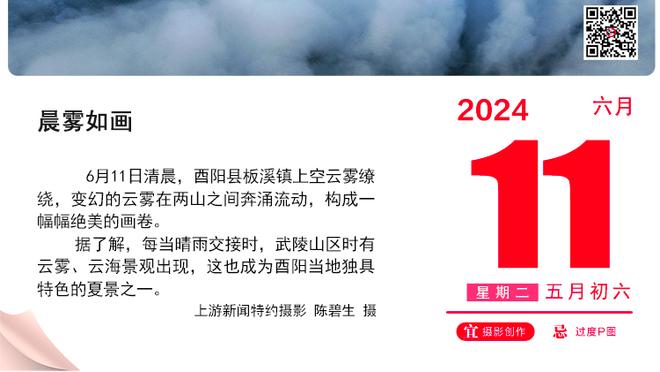 晨雾如画

6月11日清晨，酉阳县板溪镇上空云雾缭绕，变幻的云雾在两山之间奔涌流动，构成一幅幅绝美的画卷。

据了解，每当晴雨交接时，武陵山区时有云雾、云海景观出现，这也成为酉阳当地独具特色的夏景之一。

上游新闻特约摄影 陈碧生 摄

2024 六月

11

星期二 五月初六

宜 摄影创作 忌 过度P图